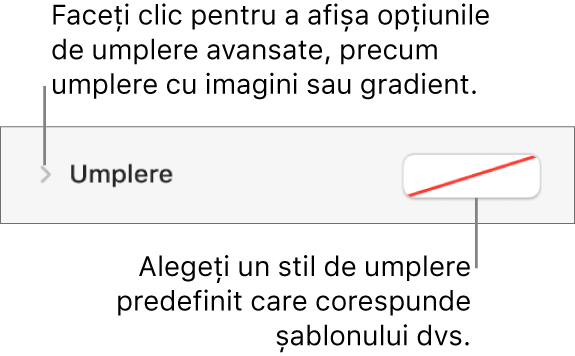 Faceți clic pentru a afișa opțiunile de umplere avansate, precum umplere cu imagini sau gradient.

Umplere

Alegeți un stil de umplere predefinit care corespunde șablonului dvs.